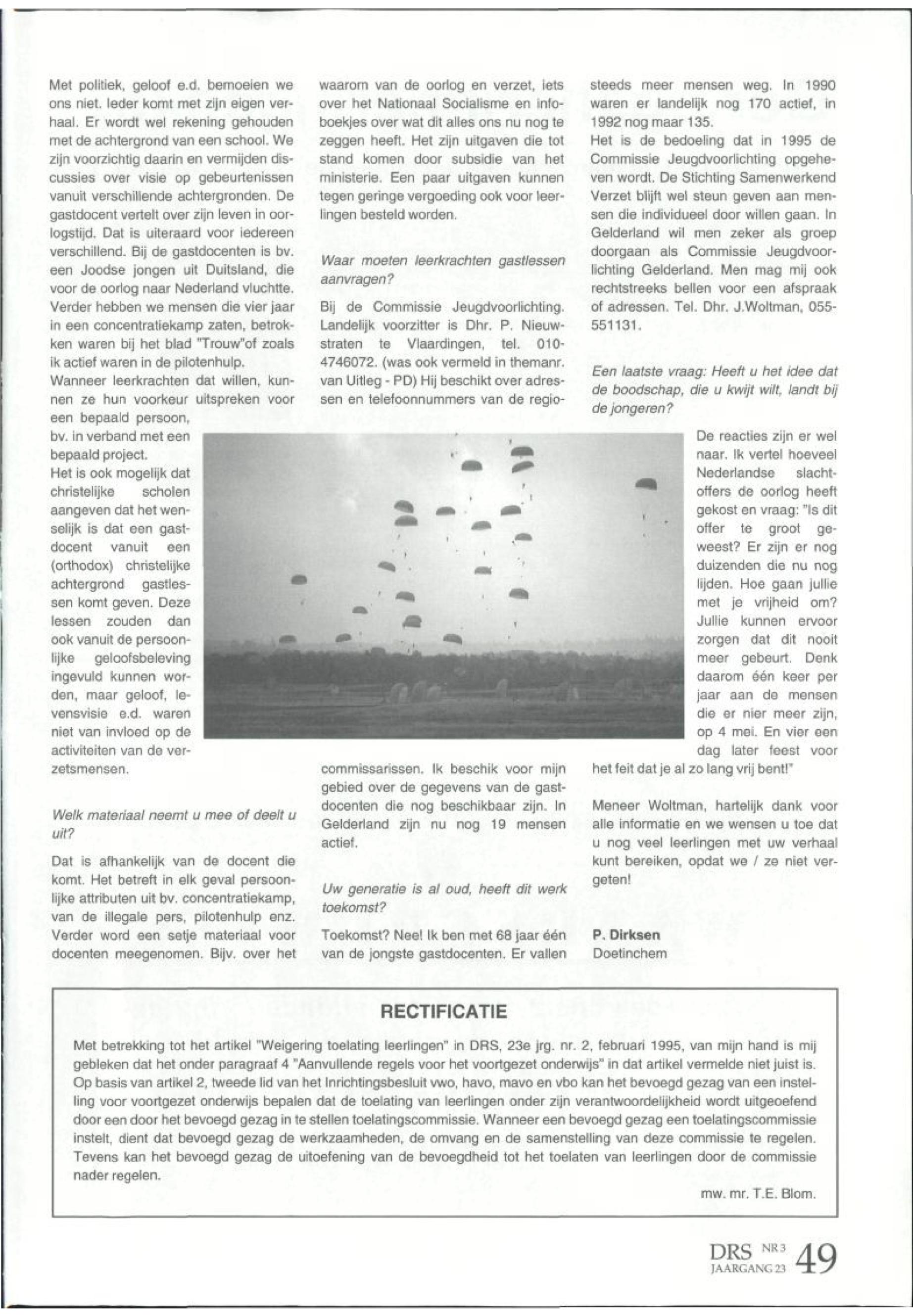 Met politiek, geloof e.d. bemoeien we ons niet. Ieder komt met zijn eigen verhaal. Er wordt wel rekening gehouden met de achtergrond van een school. We zijn voorzichtig daarin en vermijden discussies over visie op gebeurtenissen vanuit verschillende achtergronden. De gastdocent vertelt over zijn leven in oorlogstijd. Dat is uiteraard voor iedereen verschillend. Bij de gastdocenten is bv. een Joodse jongen uit Duitsland, die voor de oorlog naar Nederland vluchtte. Verder hebben we mensen die vier jaar in een concentratiekamp zaten, betrokken waren bij het blad "Trouw"of zoals ik actief waren in de pilotenhulp.
Wanneer leerkrachten dat willen, kunnen ze hun voorkeur uitspreken voor een bepaald persoon, bv. in verband met een bepaald project.
Het is ook mogelijk dat christelijke scholen aangeven dat het wenselijk is dat een gastdocent vanuit een (orthodox) christelijke achtergrond gastlessen komt geven. Deze lessen zouden dan ook vanuit de persoonlijke geloofsbeleving ingevuld kunnen worden, maar geloof, levensvisie e.d. waren niet van invloed op de activiteiten van de verzetsmensen.

Welk materiaal neemt u mee of deelt u uit?

Dat is afhankelijk van de docent die komt. Het betreft in elk geval persoonlijke attributen uit bv. concentratiekamp, van de illegale pers, pilotenhulp enz. Verder word een setje materiaal voor docenten meegenomen. Bijv. over het waarom van de oorlog en verzet, iets over het Nationaal Socialisme en infoboekjes over wat dit alles ons nu nog te zeggen heeft. Het zijn uitgaven die tot stand komen door subsidie van het ministerie. Een paar uitgaven kunnen tegen geringe vergoeding ook voor leerlingen besteld worden.

Waar moeten leerkrachten gastlessen aanvragen?

Bij de Commissie Jeugdvoorlichting. Landelijk voorzitter is Dhr. P. Nieuwstraten te Vlaardingen, tel. 010-4746072. (was ook vermeld in themanr. van Uitleg - PD) Hij beschikt over adressen en telefoonnummers van de regiocommissarissen. Ik beschik voor mijn gebied over de gegevens van de gastdocenten die nog beschikbaar zijn. In Gelderland zijn nu nog 19 mensen actief.

Uw generatie is al oud, heeft dit werk toekomst?

Toekomst? Nee! Ik ben met 68 jaar één van de jongste gastdocenten. Er vallen steeds meer mensen weg. In 1990 waren er landelijk nog 170 actief, in 1992 nog maar 135.
Het is de bedoeling dat in 1995 de Commissie Jeugdvoorlichting opgeheven wordt. De Stichting Samenwerkend Verzet blijft wel steun geven aan mensen die individueel door willen gaan. In Gelderland wil men zeker als groep doorgaan als Commissie Jeugdvoorlichting Gelderland. Men mag mij ook rechtstreeks bellen voor een afspraak of adressen. Tel. Dhr. J.Woltman, 055-551131.

Een laatste vraag: Heeft u het idee dat de boodschap, die u kwijt wilt, landt bij de jongeren?

De reacties zijn er wel naar. Ik vertel hoeveel Nederlandse slachtoffers de oorlog heeft gekost en vraag: "Is dit offer te groot geweest? Er zijn er nog duizenden die nu nog lijden. Hoe gaan jullie met je vrijheid om? Jullie kunnen ervoor zorgen dat dit nooit meer gebeurt. Denk daarom één keer per jaar aan de mensen die er nier meer zijn, op 4 mei. En vier een dag later feest voor het feit dat je al zo lang vrij bent!"

Meneer Woltman, hartelijk dank voor alle informatie en we wensen u toe dat u nog veel leerlingen met uw verhaal kunt bereiken, opdat we / ze niet vergeten!

P. Dirksen
Doetinchem

RECTIFICATIE

Met betrekking tot het artikel "Weigering toelating leerlingen" in DRS, 23e jrg. nr. 2, februari 1995, van mijn hand is mij gebleken dat het onder paragraaf 4 "Aanvullende regels voor het voortgezet onderwijs" in dat artikel vermelde niet juist is. Op basis van artikel 2, tweede lid van het Inrichtingsbesluit vwo, havo, mavo en vbo kan het bevoegd gezag van een instelling voor voortgezet onderwijs bepalen dat de toelating van leerlingen onder zijn verantwoordelijkheid wordt uitgeoefend door een door het bevoegd gezag in te stellen toelatingscommissie. Wanneer een bevoegd gezag een toelatingscommissie instelt, dient dat bevoegd gezag de werkzaamheden, de omvang en de samenstelling van deze commissie te regelen. Tevens kan het bevoegd gezag de uitoefening van de bevoegdheid tot het toelaten van leerlingen door de commissie nader regelen.

mw. mr. T.E. Blom.

DRS NR 3 JAARGANG 23 49